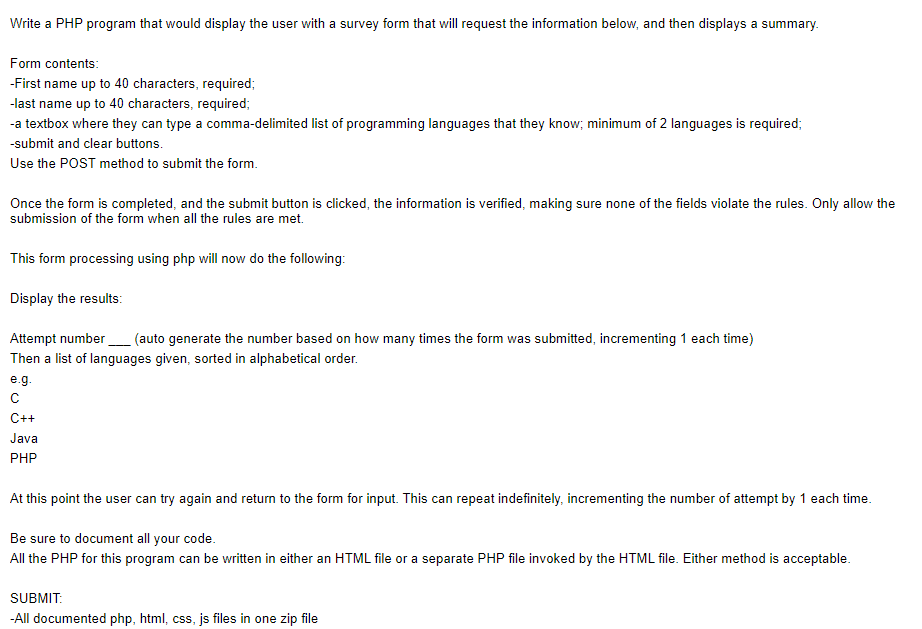 Write a PHP program that would display the user with a survey form that will request the information below, and then displays a summary.

Form contents:
-First name up to 40 characters, required;
-last name up to 40 characters, required;
-a textbox where they can type a comma-delimited list of programming languages that they know; minimum of 2 languages is required;
-submit and clear buttons.
Use the POST method to submit the form.

Once the form is completed, and the submit button is clicked, the information is verified, making sure none of the fields violate the rules. Only allow the submission of the form when all the rules are met.

This form processing using php will now do the following:

Display the results:

Attempt number ___ (auto generate the number based on how many times the form was submitted, incrementing 1 each time)
Then a list of languages given, sorted in alphabetical order.
e.g.
C
C++
Java
PHP

At this point the user can try again and return to the form for input. This can repeat indefinitely, incrementing the number of attempt by 1 each time.

Be sure to document all your code.
All the PHP for this program can be written in either an HTML file or a separate PHP file invoked by the HTML file. Either method is acceptable.

SUBMIT:
-All documented php, html, css, js files in one zip file